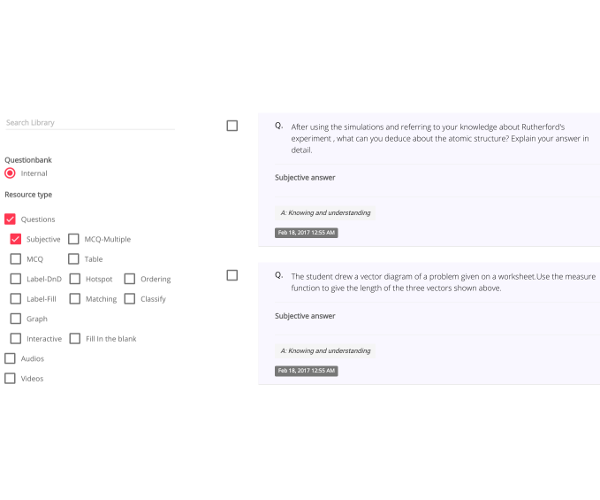 Search Library

Questionbank

Internal

Resource type

Questions

Subjective MCQ-Multiple

MCQ Table

Label-DnD Hotspot Ordering

Label-Fill Matching Classify

Graph

Interactive Fill In the blank

Audios

Videos

Q. After using the simulations and referring to your knowledge about Rutherford's experiment , what can you deduce about the atomic structure? Explain your answer in detail.

Subjective answer

A: Knowing and understanding

Feb 18, 2017 12:55 AM

Q. The student drew a vector diagram of a problem given on a worksheet.Use the measure function to give the length of the three vectors shown above.

Subjective answer

A: Knowing and understanding

Feb 18, 2017 12:55 AM